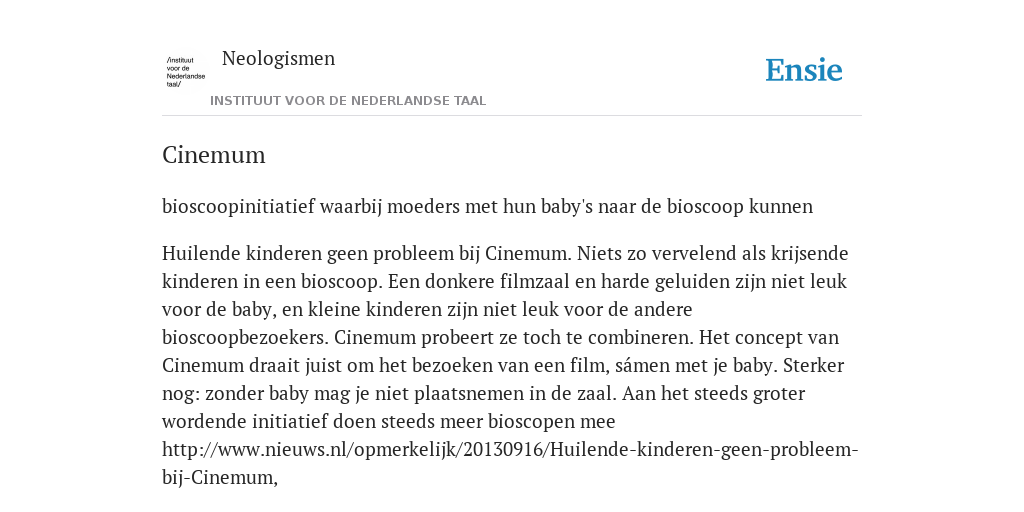 /instituut voor de Nederlandse taal/

Neologismen

INSTITUUT VOOR DE NEDERLANDSE TAAL

Ensie

Cinemum

bioscoopinitiatief waarbij moeders met hun baby's naar de bioscoop kunnen

Huilende kinderen geen probleem bij Cinemum. Niets zo vervelend als krijsende kinderen in een bioscoop. Een donkere filmzaal en harde geluiden zijn niet leuk voor de baby, en kleine kinderen zijn niet leuk voor de andere bioscoopbezoekers. Cinemum probeert ze toch te combineren. Het concept van Cinemum draait juist om het bezoeken van een film, sámen met je baby. Sterker nog: zonder baby mag je niet plaatsnemen in de zaal. Aan het steeds groter wordende initiatief doen steeds meer bioscopen mee http://www.nieuws.nl/opmerkelijk/20130916/Huilende-kinderen-geen-probleem-bij-Cinemum,